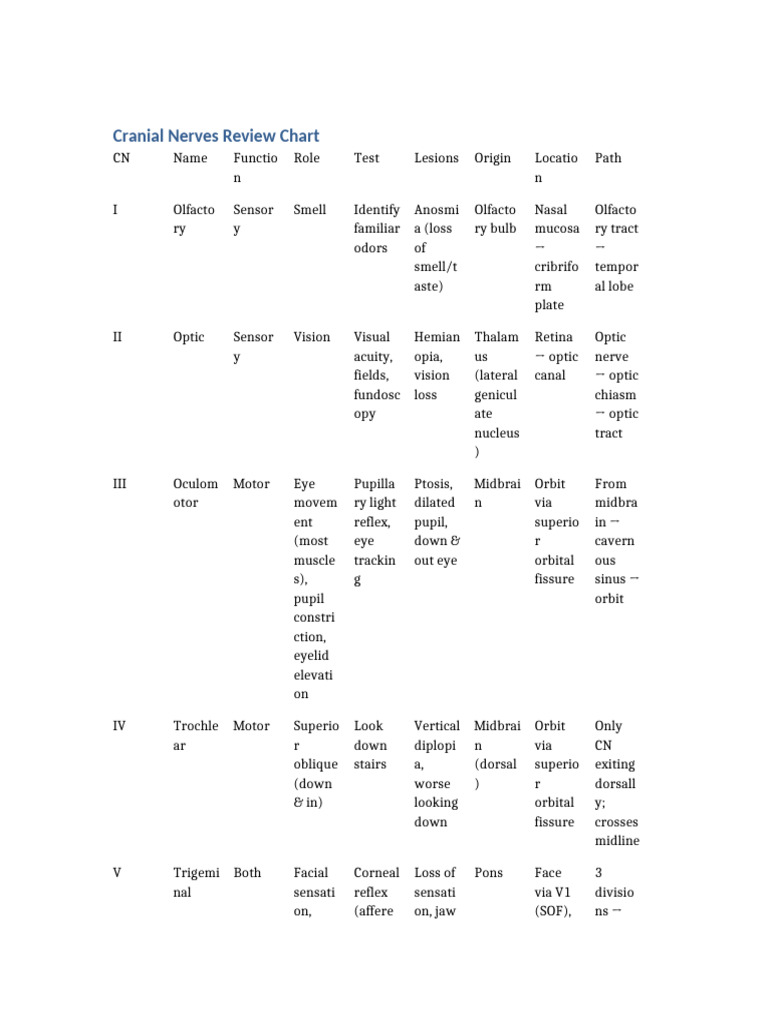 Cranial Nerves Review Chart

| CN | Name | Function | Role | Test | Lesions | Origin | Location | Path |
|---|---|---|---|---|---|---|---|---|
| I | Olfactory | Sensory | Smell | Identify familiar odors | Anosmia (loss of smell/taste) | Olfactory bulb | Nasal mucosa → cribriform plate | Olfactory tract → temporal lobe |
| II | Optic | Sensory | Vision | Visual acuity, fields, fundoscopy | Hemianopia, vision loss | Thalamus (lateral geniculate nucleus) | Retina → optic canal | Optic nerve → optic chiasm → optic tract |
| III | Oculomotor | Motor | Eye movement (most muscles), pupil constriction, eyelid elevation | Pupillary light reflex, eye tracking | Ptosis, dilated pupil, down & out eye | Midbrain | Orbit via superior orbital fissure | From midbrain → cavernous sinus → orbit |
| IV | Trochlear | Motor | Superior oblique (down & in) | Look down stairs | Vertical diplopia, worse looking down | Midbrain (dorsal) | Orbit via superior orbital fissure | Only CN exiting dorsally; crosses midline |
| V | Trigeminal | Both | Facial sensation, | Corneal reflex (affere | Loss of sensation, jaw | Pons | Face via V1 (SOF), | 3 divisions → |